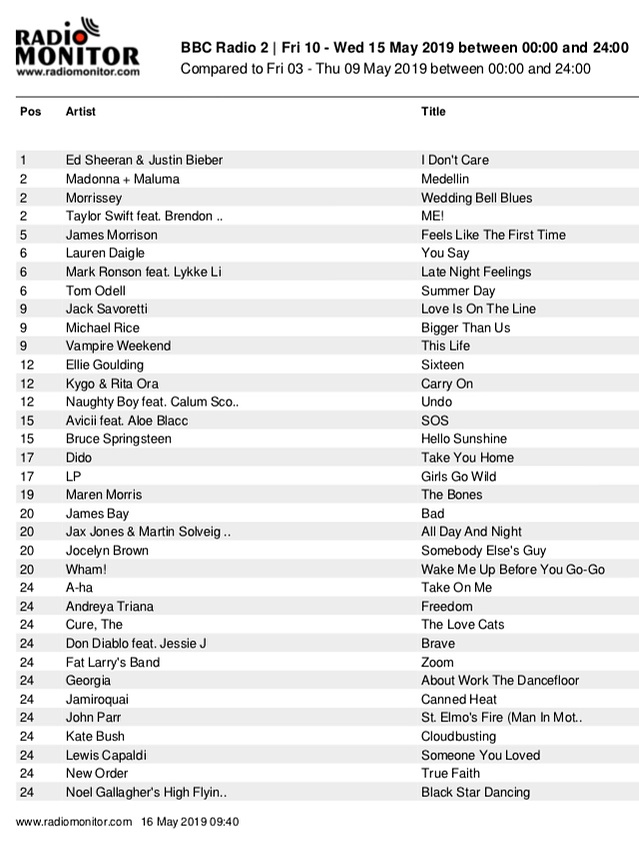 RADIO MONITOR
www.radiomonitor.com

BBC Radio 2 | Fri 10 - Wed 15 May 2019 between 00:00 and 24:00
Compared to Fri 03 - Thu 09 May 2019 between 00:00 and 24:00

| Pos | Artist | Title |
|---|---|---|
| 1 | Ed Sheeran & Justin Bieber | I Don't Care |
| 2 | Madonna + Maluma | Medellin |
| 2 | Morrissey | Wedding Bell Blues |
| 2 | Taylor Swift feat. Brendon .. | ME! |
| 5 | James Morrison | Feels Like The First Time |
| 6 | Lauren Daigle | You Say |
| 6 | Mark Ronson feat. Lykke Li | Late Night Feelings |
| 6 | Tom Odell | Summer Day |
| 9 | Jack Savoretti | Love Is On The Line |
| 9 | Michael Rice | Bigger Than Us |
| 9 | Vampire Weekend | This Life |
| 12 | Ellie Goulding | Sixteen |
| 12 | Kygo & Rita Ora | Carry On |
| 12 | Naughty Boy feat. Calum Sco.. | Undo |
| 15 | Avicii feat. Aloe Blacc | SOS |
| 15 | Bruce Springsteen | Hello Sunshine |
| 17 | Dido | Take You Home |
| 17 | LP | Girls Go Wild |
| 19 | Maren Morris | The Bones |
| 20 | James Bay | Bad |
| 20 | Jax Jones & Martin Solveig .. | All Day And Night |
| 20 | Jocelyn Brown | Somebody Else's Guy |
| 20 | Wham! | Wake Me Up Before You Go-Go |
| 24 | A-ha | Take On Me |
| 24 | Andreya Triana | Freedom |
| 24 | Cure, The | The Love Cats |
| 24 | Don Diablo feat. Jessie J | Brave |
| 24 | Fat Larry's Band | Zoom |
| 24 | Georgia | About Work The Dancefloor |
| 24 | Jamiroquai | Canned Heat |
| 24 | John Parr | St. Elmo's Fire (Man In Mot.. |
| 24 | Kate Bush | Cloudbusting |
| 24 | Lewis Capaldi | Someone You Loved |
| 24 | New Order | True Faith |
| 24 | Noel Gallagher's High Flyin.. | Black Star Dancing |

www.radiomonitor.com 16 May 2019 09:40